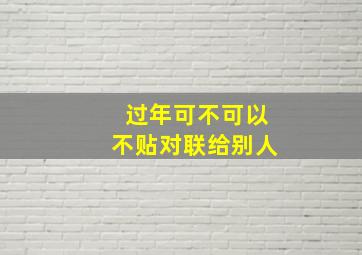 过年可不可以
不贴对联给别人